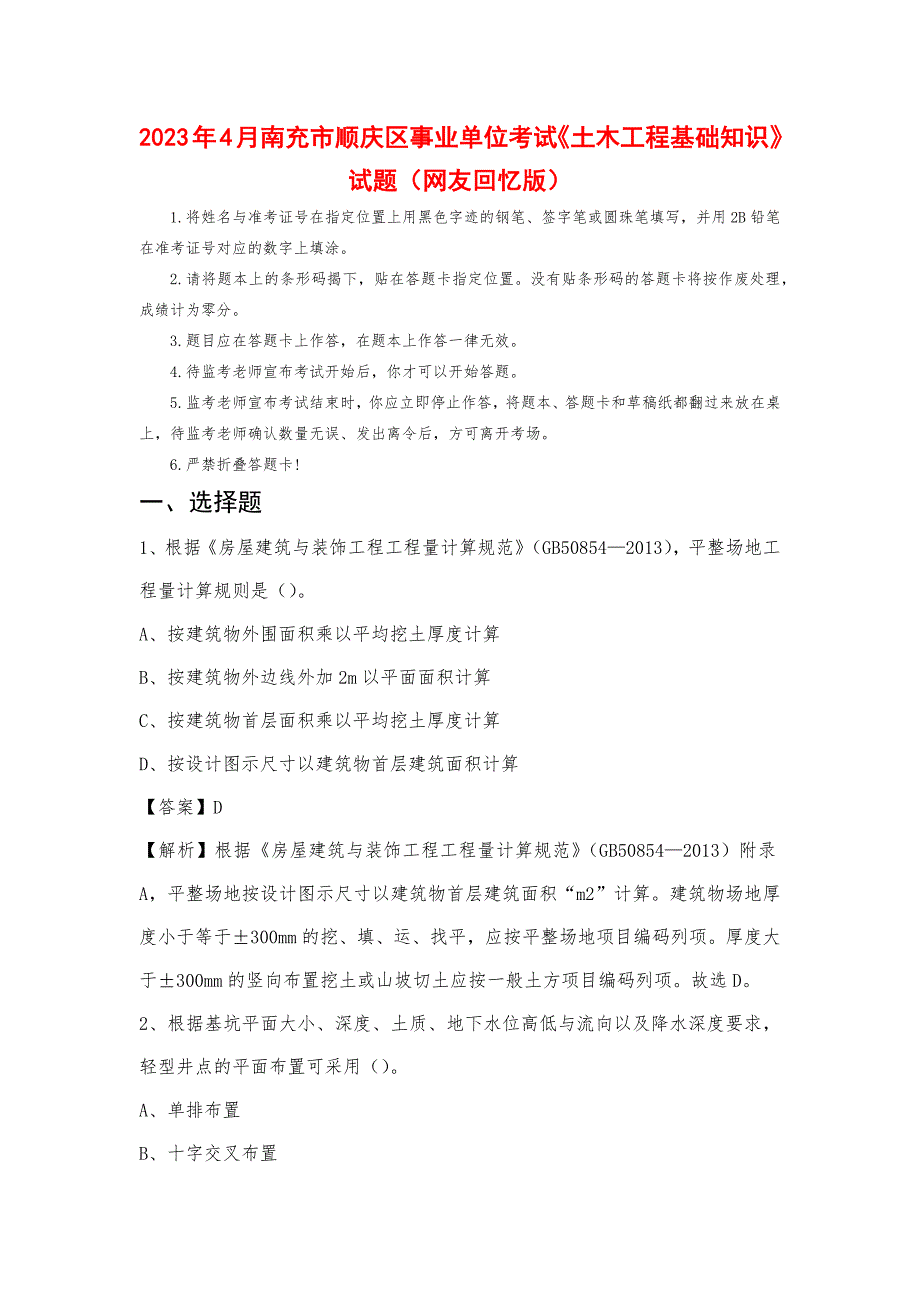 2023年4月南充市顺庆区事业单位考试《土木工程基础知识》试题（网友回忆版）

1.将姓名与准考证号在指定位置上用黑色字迹的钢笔、签字笔或圆珠笔填写，并用2B铅笔在准考证号对应的数字上填涂。

2.请将题本上的条形码揭下，贴在答题卡指定位置。没有贴条形码的答题卡将按作废处理，成绩计为零分。

3.题目应在答题卡上作答，在题本上作答一律无效。

4.待监考老师宣布考试开始后，你才可以开始答题。

5.监考老师宣布考试结束时，你应立即停止作答，将题本、答题卡和草稿纸都翻过来放在桌上，待监考老师确认数量无误、发出离令后，方可离开考场。

6.严禁折叠答题卡!

一、选择题

1、根据《房屋建筑与装饰工程工程量计算规范》(GB50854—2013)，平整场地工程量计算规则是（）。

A、按建筑物外围面积乘以平均挖土厚度计算

B、按建筑物外边线外加2m以平面面积计算

C、按建筑物首层面积乘以平均挖土厚度计算

D、按设计图示尺寸以建筑物首层建筑面积计算

【答案】D

【解析】根据《房屋建筑与装饰工程工程量计算规范》(GB50854—2013）附录A，平整场地按设计图示尺寸以建筑物首层建筑面积“m2”计算。建筑物场地厚度小于等于±300mm的挖、填、运、找平，应按平整场地项目编码列项。厚度大于±300mm的竖向布置挖土或山坡切土应按一般土方项目编码列项。故选D。

2、根据基坑平面大小、深度、土质、地下水位高低与流向以及降水深度要求，轻型井点的平面布置可采用（）。

A、单排布置

B、十字交叉布置